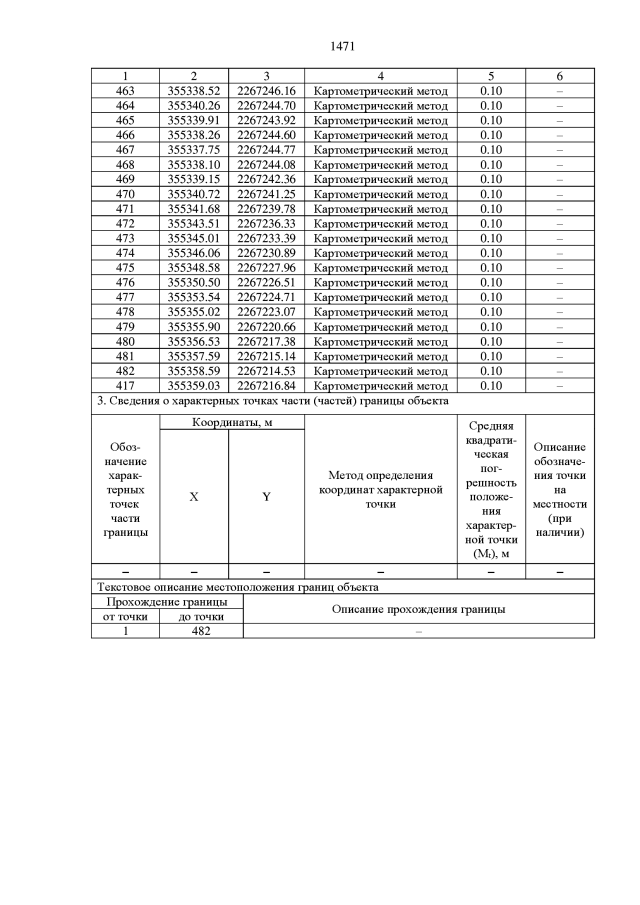 1471

| 1 | 2 | 3 | 4 | 5 | 6 |
|---|---|---|---|---|---|
| 463 | 355338.52 | 2267246.16 | Картометрический метод | 0.10 | – |
| 464 | 355340.26 | 2267244.70 | Картометрический метод | 0.10 | – |
| 465 | 355339.91 | 2267243.92 | Картометрический метод | 0.10 | – |
| 466 | 355338.26 | 2267244.60 | Картометрический метод | 0.10 | – |
| 467 | 355337.75 | 2267244.77 | Картометрический метод | 0.10 | – |
| 468 | 355338.10 | 2267244.08 | Картометрический метод | 0.10 | – |
| 469 | 355339.15 | 2267242.36 | Картометрический метод | 0.10 | – |
| 470 | 355340.72 | 2267241.25 | Картометрический метод | 0.10 | – |
| 471 | 355341.68 | 2267239.78 | Картометрический метод | 0.10 | – |
| 472 | 355343.51 | 2267236.33 | Картометрический метод | 0.10 | – |
| 473 | 355345.01 | 2267233.39 | Картометрический метод | 0.10 | – |
| 474 | 355346.06 | 2267230.89 | Картометрический метод | 0.10 | – |
| 475 | 355348.58 | 2267227.96 | Картометрический метод | 0.10 | – |
| 476 | 355350.50 | 2267226.51 | Картометрический метод | 0.10 | – |
| 477 | 355353.54 | 2267224.71 | Картометрический метод | 0.10 | – |
| 478 | 355355.02 | 2267223.07 | Картометрический метод | 0.10 | – |
| 479 | 355355.90 | 2267220.66 | Картометрический метод | 0.10 | – |
| 480 | 355356.53 | 2267217.38 | Картометрический метод | 0.10 | – |
| 481 | 355357.59 | 2267215.14 | Картометрический метод | 0.10 | – |
| 482 | 355358.59 | 2267214.53 | Картометрический метод | 0.10 | – |
| 417 | 355359.03 | 2267216.84 | Картометрический метод | 0.10 | – |

3. Сведения о характерных точках части (частей) границы объекта

| Обозначение характерных точек части границы | Координаты, м X | Координаты, м Y | Метод определения координат характерной точки | Средняя квадратическая погрешность положения характерной точки ($M_t$), м | Описание обозначения точки на местности (при наличии) |
|---|---|---|---|---|---|
| – | – | – | – | – | – |

Текстовое описание местоположения границ объекта

| Прохождение границы от точки | Прохождение границы до точки | Описание прохождения границы |
|---|---|---|
| 1 | 482 | – |